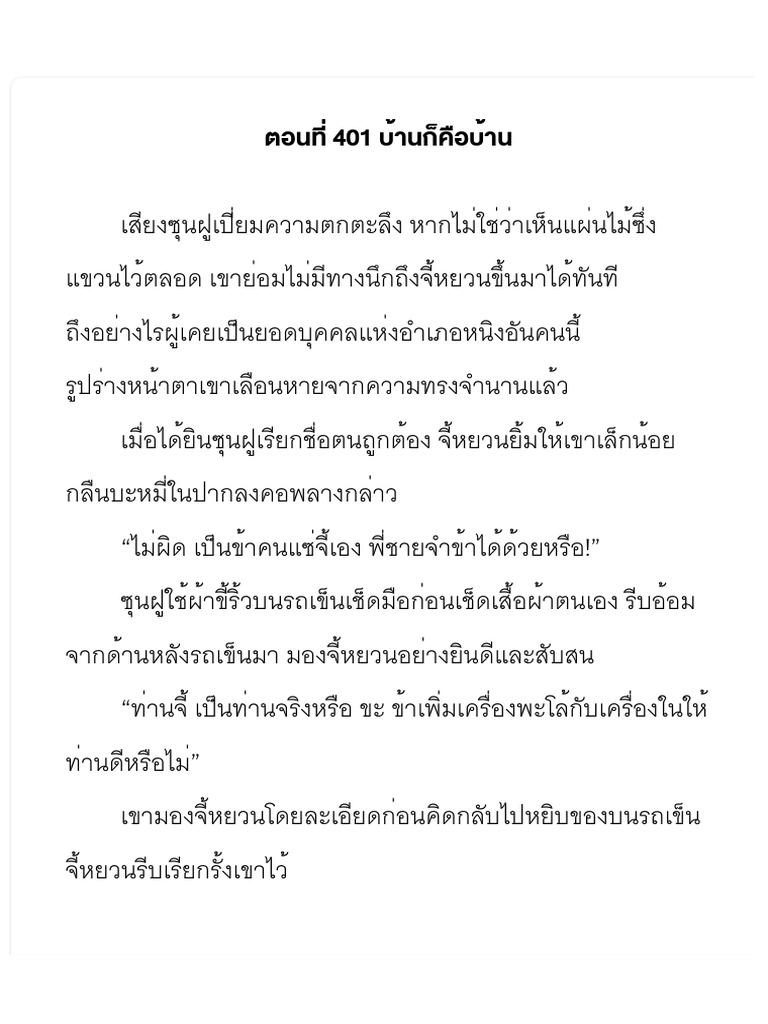 ตอนที่ 401 บ้านก็คือบ้าน

เสียงซุนฝูเปี่ยมความตกตะลึง หากไม่ใช่ว่าเห็นแผ่นไม้ซึ่งแขวนไว้ตลอด เขาย่อมไม่มีทางนึกถึงจี้หยวนขึ้นมาได้ทันที ถึงอย่างไรผู้เคยเป็นยอดบุคคลแห่งอำเภอหนิงอันคนนี้ รูปร่างหน้าตาเขาเลือนหายจากความทรงจำนานแล้ว

เมื่อได้ยินซุนฝูเรียกชื่อตนถูกต้อง จี้หยวนยิ้มให้เขาเล็กน้อย กลืนบะหมี่ในปากลงคอพลางกล่าว

“ไม่ผิด เป็นข้าคนแซ่จี้เอง พี่ชายจำข้าได้ด้วยหรือ!”

ซุนฝูใช้ผ้าขี้ริ้วบนรถเข็นเช็ดมือก่อนเช็ดเสื้อผ้าตนเอง รีบอ้อมจากด้านหลังรถเข็นมา มองจี้หยวนอย่างยินดีและสับสน

“ท่านจี้ เป็นท่านจริงหรือ ขะ ข้าเพิ่มเครื่องพะโล้กับเครื่องในให้ท่านดีหรือไม่”

เขามองจี้หยวนโดยละเอียดก่อนคิดกลับไปหยิบของบนรถเข็น จี้หยวนรีบเรียกรั้งเขาไว้